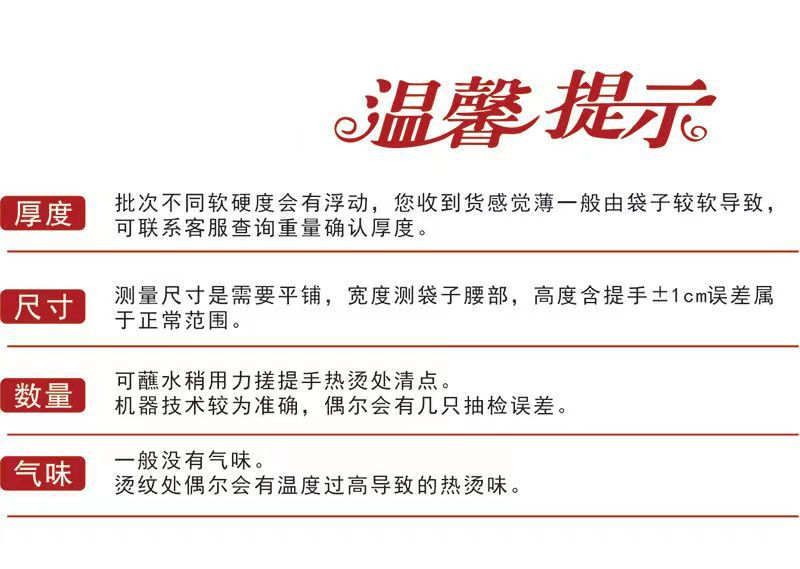 温馨提示

厚度

批次不同软硬度会有浮动，您收到货感觉薄一般由袋子较软导致，可联系客服查询重量确认厚度。

尺寸

测量尺寸是需要平铺，宽度测袋子腰部，高度含提手±1cm误差属于正常范围。

数量

可蘸水稍用力搓提手热烫处清点。
机器技术较为准确，偶尔会有几只抽检误差。

气味

一般没有气味。
烫纹处偶尔会有温度过高导致的热烫味。